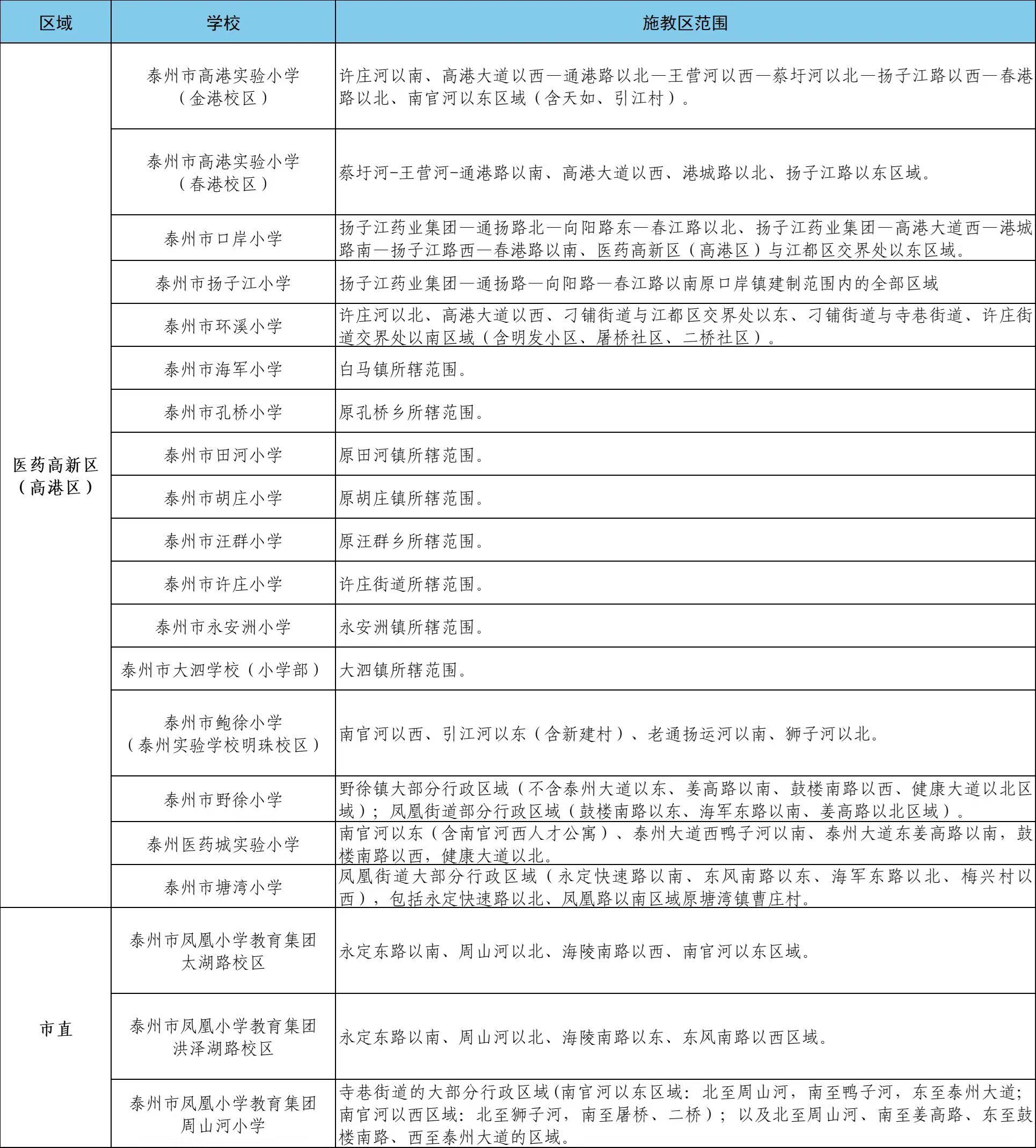 | 区域 | 学校 | 施教区范围 |
|---|---|---|
| 医药高新区（高港区） | 泰州市高港实验小学（金港校区） | 许庄河以南、高港大道以西—通港路以北—王营河以西—蔡圩河以北—扬子江路以西—春港路以北、南官河以东区域（含天如、引江村）。 |
| | 泰州市高港实验小学（春港校区） | 蔡圩河-王营河-通港路以南、高港大道以西、港城路以北、扬子江路以东区域。 |
| | 泰州市口岸小学 | 扬子江药业集团—通扬路北—向阳路东—春江路以北、扬子江药业集团—高港大道西—港城路南—扬子江路西—春港路以南、医药高新区（高港区）与江都区交界处以东区域。 |
| | 泰州市扬子江小学 | 扬子江药业集团—通扬路—向阳路—春江路以南原口岸镇建制范围内的全部区域 |
| | 泰州市环溪小学 | 许庄河以北、高港大道以西、刁铺街道与江都区交界处以东、刁铺街道与寺巷街道、许庄街道交界处以南区域（含明发小区、屠桥社区、二桥社区）。 |
| | 泰州市海军小学 | 白马镇所辖范围。 |
| | 泰州市孔桥小学 | 原孔桥乡所辖范围。 |
| | 泰州市田河小学 | 原田河镇所辖范围。 |
| | 泰州市胡庄小学 | 原胡庄镇所辖范围。 |
| | 泰州市汪群小学 | 原汪群乡所辖范围。 |
| | 泰州市许庄小学 | 许庄街道所辖范围。 |
| | 泰州市永安洲小学 | 永安洲镇所辖范围。 |
| | 泰州市大泗学校（小学部） | 大泗镇所辖范围。 |
| | 泰州市鲍徐小学（泰州实验学校明珠校区） | 南官河以西、引江河以东（含新建村）、老通扬运河以南、狮子河以北。 |
| | 泰州市野徐小学 | 野徐镇大部分行政区域（不含泰州大道以东、姜高路以南、鼓楼南路以西、健康大道以北区域）；凤凰街道部分行政区域（鼓楼南路以东、海军东路以南、姜高路以北区域）。 |
| | 泰州医药城实验小学 | 南官河以东（含南官河西人才公寓）、泰州大道西鸭子河以南、泰州大道东姜高路以南，鼓楼南路以西，健康大道以北。 |
| | 泰州市塘湾小学 | 凤凰街道大部分行政区域（永定快速路以南、东风南路以东、海军东路以北、梅兴村以西），包括永定快速路以北、凤凰路以南区域原塘湾镇曹庄村。 |
| 市直 | 泰州市凤凰小学教育集团太湖路校区 | 永定东路以南、周山河以北、海陵南路以西、南官河以东区域。 |
| | 泰州市凤凰小学教育集团洪泽湖路校区 | 永定东路以南、周山河以北、海陵南路以东、东风南路以西区域。 |
| | 泰州市凤凰小学教育集团周山河小学 | 寺巷街道的大部分行政区域(南官河以东区域：北至周山河，南至鸭子河，东至泰州大道；南官河以西区域：北至狮子河，南至屠桥、二桥）；以及北至周山河、南至姜高路、东至鼓楼南路、西至泰州大道的区域。 |